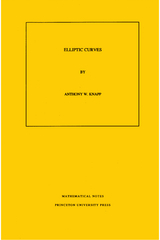 ELLIPTIC CURVES

BY

ANTHONY W. KNAPP

MATHEMATICAL NOTES

PRINCETON UNIVERSITY PRESS